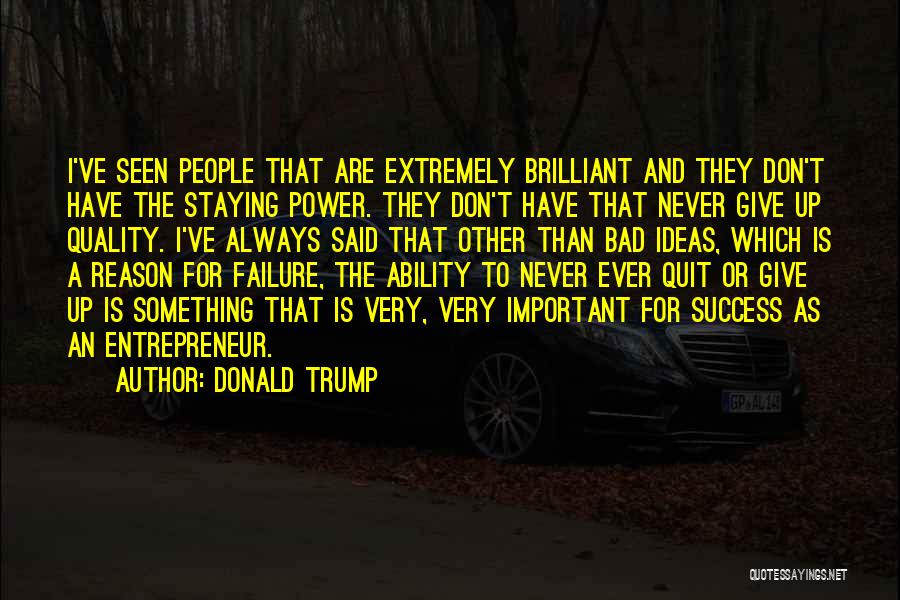 I'VE SEEN PEOPLE THAT ARE EXTREMELY BRILLIANT AND THEY DON'T HAVE THE STAYING POWER. THEY DON'T HAVE THAT NEVER GIVE UP QUALITY. I'VE ALWAYS SAID THAT OTHER THAN BAD IDEAS, WHICH IS A REASON FOR FAILURE, THE ABILITY TO NEVER EVER QUIT OR GIVE UP IS SOMETHING THAT IS VERY, VERY IMPORTANT FOR SUCCESS AS AN ENTREPRENEUR.

AUTHOR: DONALD TRUMP

GP AL 14

QUOTESSAYINGS.NET